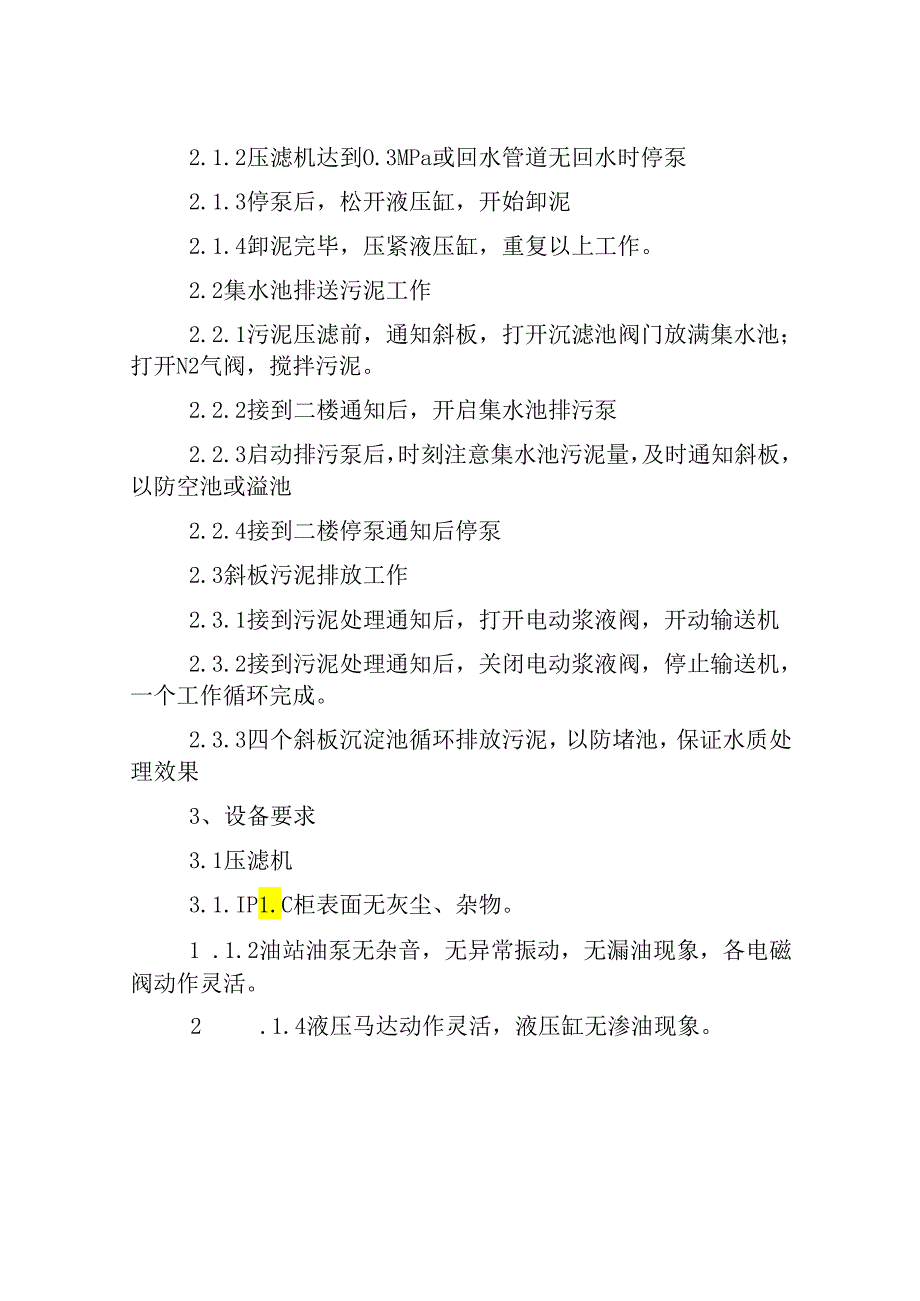 2.1.2压滤机达到0.3MPa或回水管道无回水时停泵

2.1.3停泵后，松开液压缸，开始卸泥

2.1.4卸泥完毕，压紧液压缸，重复以上工作。

2.2集水池排送污泥工作

2.2.1污泥压滤前，通知斜板，打开沉滤池阀门放满集水池；打开N2气阀，搅拌污泥。

2.2.2接到二楼通知后，开启集水池排污泵

2.2.3启动排污泵后，时刻注意集水池污泥量，及时通知斜板，以防空池或溢池

2.2.4接到二楼停泵通知后停泵

2.3斜板污泥排放工作

2.3.1接到污泥处理通知后，打开电动浆液阀，开动输送机

2.3.2接到污泥处理通知后，关闭电动浆液阀，停止输送机，一个工作循环完成。

2.3.3四个斜板沉淀池循环排放污泥，以防堵池，保证水质处理效果

3、设备要求

3.1压滤机

3.1.IP1.C柜表面无灰尘、杂物。

1 .1.2油站油泵无杂音，无异常振动，无漏油现象，各电磁阀动作灵活。

2 .1.4液压马达动作灵活，液压缸无渗油现象。